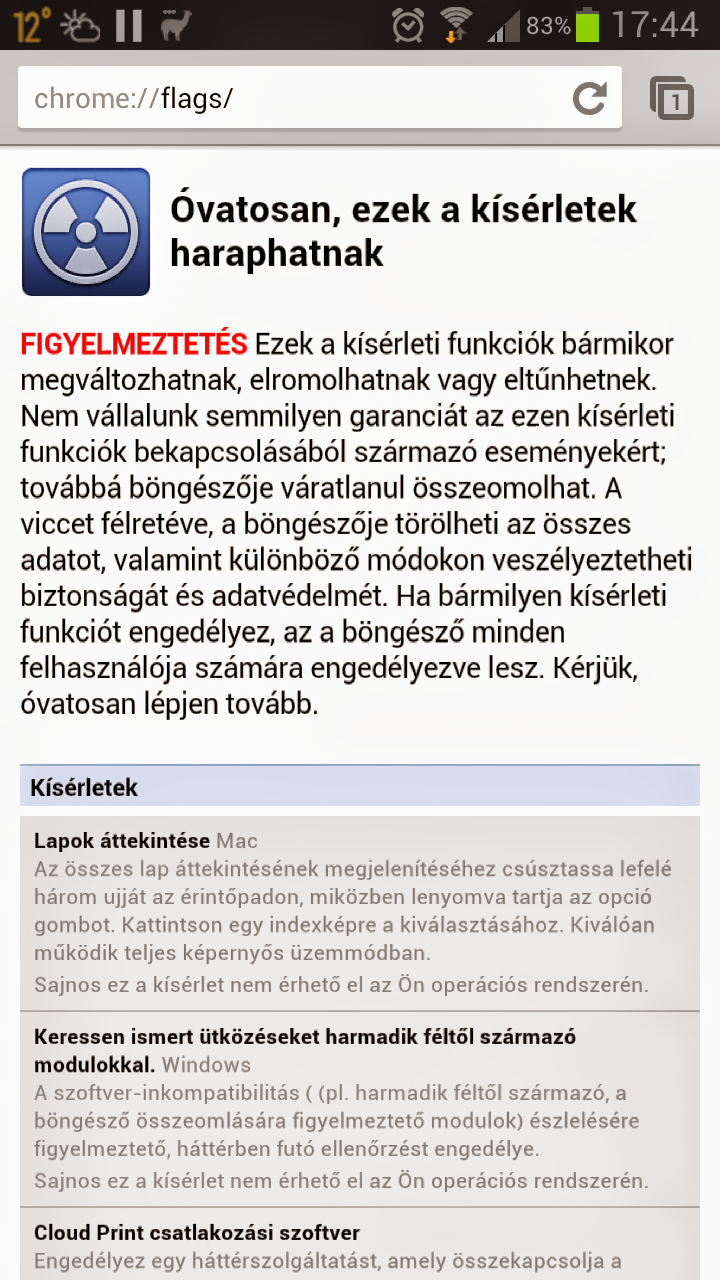 12° 83% 17:44

chrome://flags/

1

Óvatosan, ezek a kísérletek haraphatnak

FIGYELMEZTETÉS Ezek a kísérleti funkciók bármikor megváltozhatnak, elromolhatnak vagy eltűnhetnek. Nem vállalunk semmilyen garanciát az ezen kísérleti funkciók bekapcsolásából származó eseményekért; továbbá böngészője váratlanul összeomolhat. A viccet félretéve, a böngészője törölheti az összes adatot, valamint különböző módokon veszélyeztetheti biztonságát és adatvédelmét. Ha bármilyen kísérleti funkciót engedélyez, az a böngésző minden felhasználója számára engedélyezve lesz. Kérjük, óvatosan lépjen tovább.

Kísérletek

Lapok áttekintése Mac
Az összes lap áttekintésének megjelenítéséhez csúsztassa lefelé három ujját az érintőpadon, miközben lenyomva tartja az opció gombot. Kattintson egy indexképre a kiválasztásához. Kiválóan működik teljes képernyős üzemmódban.
Sajnos ez a kísérlet nem érhető el az Ön operációs rendszerén.

Keressen ismert ütközéseket harmadik féltől származó modulokkal. Windows
A szoftver-inkompatibilitás ( (pl. harmadik féltől származó, a böngésző összeomlására figyelmeztető modulok) észlelésére figyelmeztető, háttérben futó ellenőrzést engedélye.
Sajnos ez a kísérlet nem érhető el az Ön operációs rendszerén.

Cloud Print csatlakozási szoftver
Engedélyez egy háttérszolgáltatást, amely összekapcsolja a